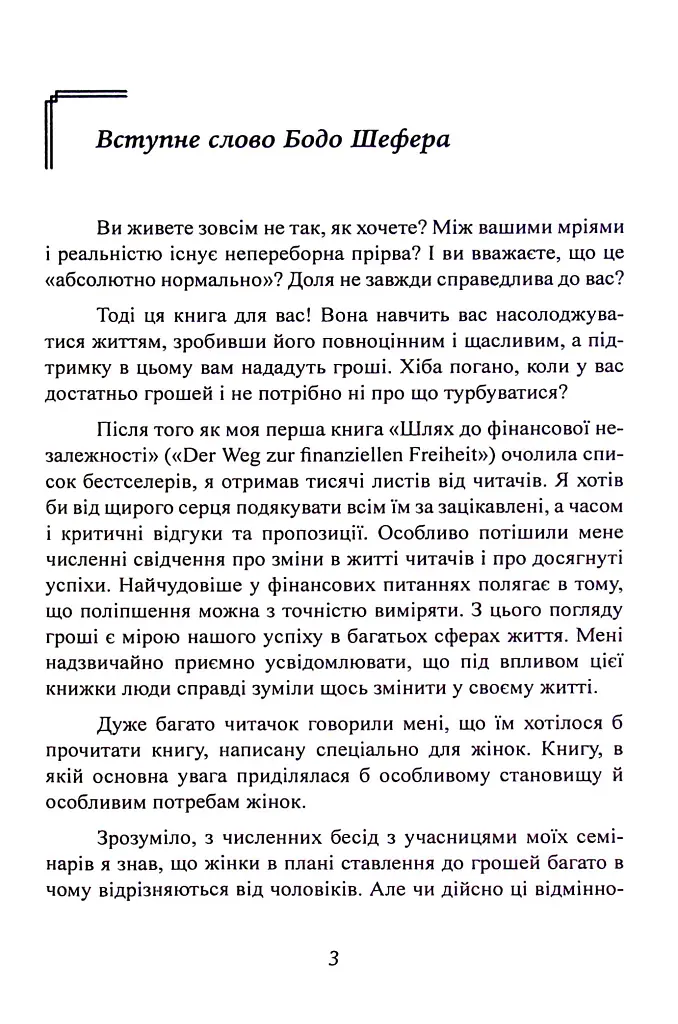 Вступне слово Бодо Шефера

Ви живете зовсім не так, як хочете? Між вашими мріями і реальністю існує непереборна прірва? І ви вважаєте, що це «абсолютно нормально»? Доля не завжди справедлива до вас?

Тоді ця книга для вас! Вона навчить вас насолоджуватися життям, зробивши його повноцінним і щасливим, а підтримку в цьому вам нададуть гроші. Хіба погано, коли у вас достатньо грошей і не потрібно ні про що турбуватися?

Після того як моя перша книга «Шлях до фінансової незалежності» («Der Weg zur finanziellen Freiheit») очолила список бестселерів, я отримав тисячі листів від читачів. Я хотів би від щирого серця подякувати всім їм за зацікавлені, а часом і критичні відгуки та пропозиції. Особливо потішили мене численні свідчення про зміни в житті читачів і про досягнуті успіхи. Найчудовіше у фінансових питаннях полягає в тому, що поліпшення можна з точністю виміряти. З цього погляду гроші є мірою нашого успіху в багатьох сферах життя. Мені надзвичайно приємно усвідомлювати, що під впливом цієї книжки люди справді зуміли щось змінити у своєму житті.

Дуже багато читачок говорили мені, що їм хотілося б прочитати книгу, написану спеціально для жінок. Книгу, в якій основна увага приділялася б особливому становищу й особливим потребам жінок.

Зрозуміло, з численних бесід з учасницями моїх семінарів я знав, що жінки в плані ставлення до грошей багато в чому відрізняються від чоловіків. Але чи дійсно ці відмінно-

3